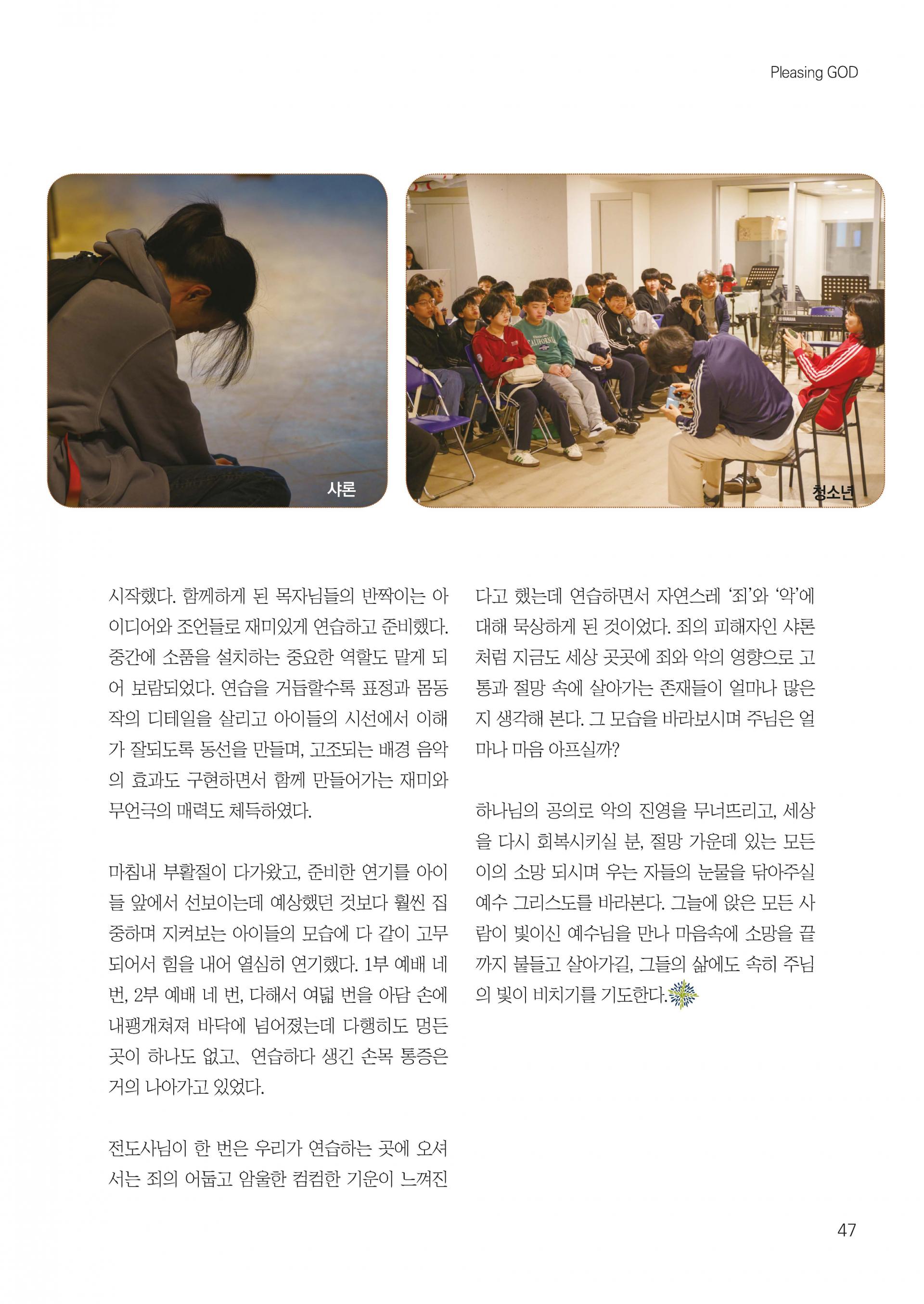 Pleasing GOD

샤론

청소년

시작했다. 함께하게 된 목자님들의 반짝이는 아이디어와 조언들로 재미있게 연습하고 준비했다. 중간에 소품을 설치하는 중요한 역할도 맡게 되어 보람되었다. 연습을 거듭할수록 표정과 몸동작의 디테일을 살리고 아이들의 시선에서 이해가 잘되도록 동선을 만들며, 고조되는 배경 음악의 효과도 구현하면서 함께 만들어가는 재미와 무언극의 매력도 체득하였다.

마침내 부활절이 다가왔고, 준비한 연기를 아이들 앞에서 선보이는데 예상했던 것보다 훨씬 집중하며 지켜보는 아이들의 모습에 다 같이 고무되어서 힘을 내어 열심히 연기했다. 1부 예배 네 번, 2부 예배 네 번, 다해서 여덟 번을 아담 손에 내팽개쳐져 바닥에 넘어졌는데 다행히도 멍든 곳이 하나도 없고, 연습하다 생긴 손목 통증은 거의 나아가고 있었다.

전도사님이 한 번은 우리가 연습하는 곳에 오셔서는 죄의 어둡고 암울한 컴컴한 기운이 느껴진다고 했는데 연습하면서 자연스레 '죄'와 '악'에 대해 묵상하게 된 것이었다. 죄의 피해자인 샤론처럼 지금도 세상 곳곳에 죄와 악의 영향으로 고통과 절망 속에 살아가는 존재들이 얼마나 많은지 생각해 본다. 그 모습을 바라보시며 주님은 얼마나 마음 아프실까?

하나님의 공의로 악의 진영을 무너뜨리고, 세상을 다시 회복시키실 분, 절망 가운데 있는 모든 이의 소망 되시며 우는 자들의 눈물을 닦아주실 예수 그리스도를 바라본다. 그늘에 앉은 모든 사람이 빛이신 예수님을 만나 마음속에 소망을 끝까지 붙들고 살아가길, 그들의 삶에도 속히 주님의 빛이 비치기를 기도한다.

47